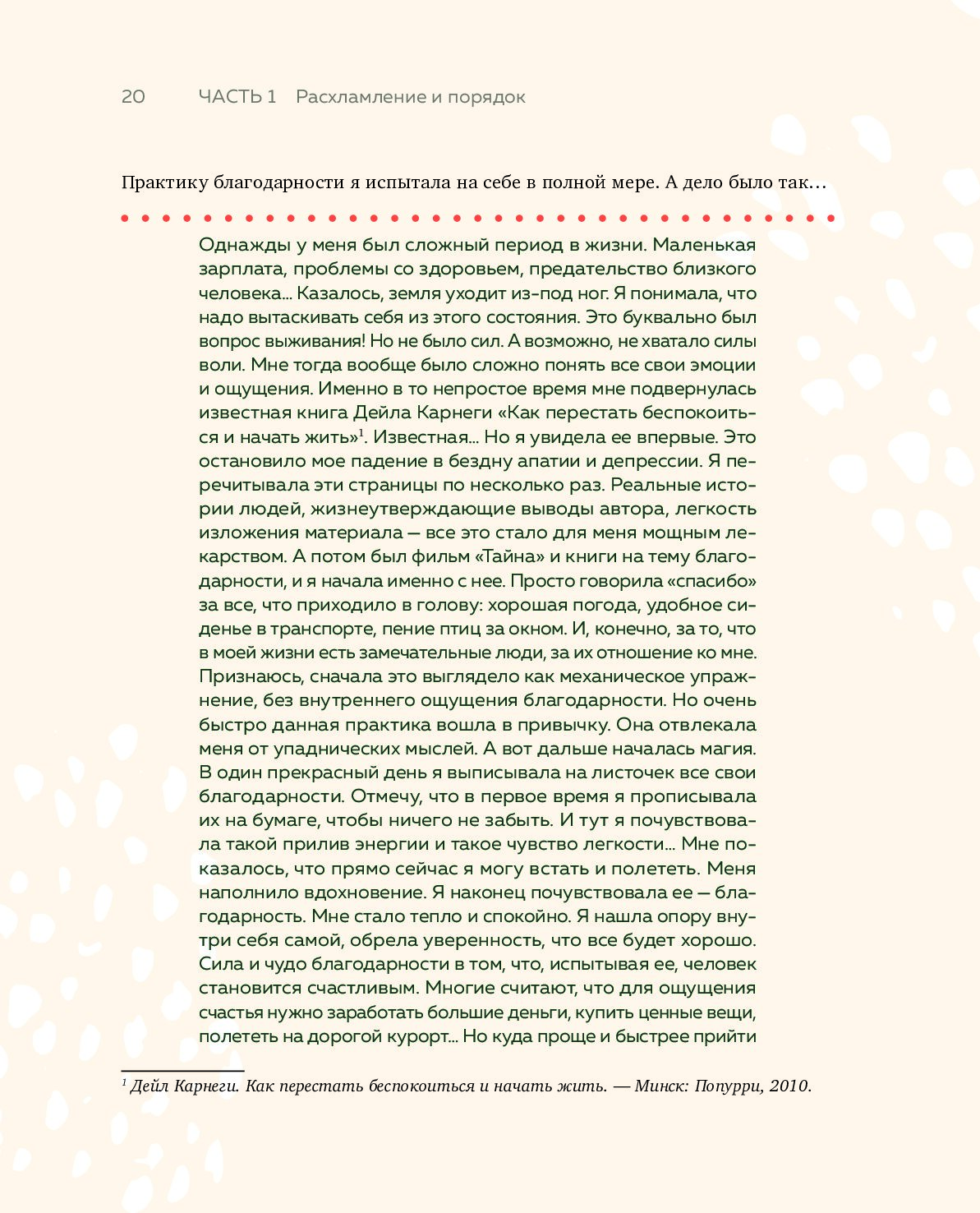 20 ЧАСТЬ 1 Расхламление и порядок

Практику благодарности я испытала на себе в полной мере. А дело было так…

Однажды у меня был сложный период в жизни. Маленькая зарплата, проблемы со здоровьем, предательство близкого человека… Казалось, земля уходит из-под ног. Я понимала, что надо вытаскивать себя из этого состояния. Это буквально был вопрос выживания! Но не было сил. А возможно, не хватало силы воли. Мне тогда вообще было сложно понять все свои эмоции и ощущения. Именно в то непростое время мне подвернулась известная книга Дейла Карнеги «Как перестать беспокоиться и начать жить»$^1$. Известная… Но я увидела ее впервые. Это остановило мое падение в бездну апатии и депрессии. Я перечитывала эти страницы по несколько раз. Реальные истории людей, жизнеутверждающие выводы автора, легкость изложения материала — все это стало для меня мощным лекарством. А потом был фильм «Тайна» и книги на тему благодарности, и я начала именно с нее. Просто говорила «спасибо» за все, что приходило в голову: хорошая погода, удобное сиденье в транспорте, пение птиц за окном. И, конечно, за то, что в моей жизни есть замечательные люди, за их отношение ко мне. Признаюсь, сначала это выглядело как механическое упражнение, без внутреннего ощущения благодарности. Но очень быстро данная практика вошла в привычку. Она отвлекала меня от упаднических мыслей. А вот дальше началась магия. В один прекрасный день я выписывала на листочек все свои благодарности. Отмечу, что в первое время я прописывала их на бумаге, чтобы ничего не забыть. И тут я почувствовала такой прилив энергии и такое чувство легкости… Мне показалось, что прямо сейчас я могу встать и полететь. Меня наполнило вдохновение. Я наконец почувствовала ее — благодарность. Мне стало тепло и спокойно. Я нашла опору внутри себя самой, обрела уверенность, что все будет хорошо. Сила и чудо благодарности в том, что, испытывая ее, человек становится счастливым. Многие считают, что для ощущения счастья нужно заработать большие деньги, купить ценные вещи, полететь на дорогой курорт… Но куда проще и быстрее прийти

$^1$ Дейл Карнеги. Как перестать беспокоиться и начать жить. — Минск: Попурри, 2010.